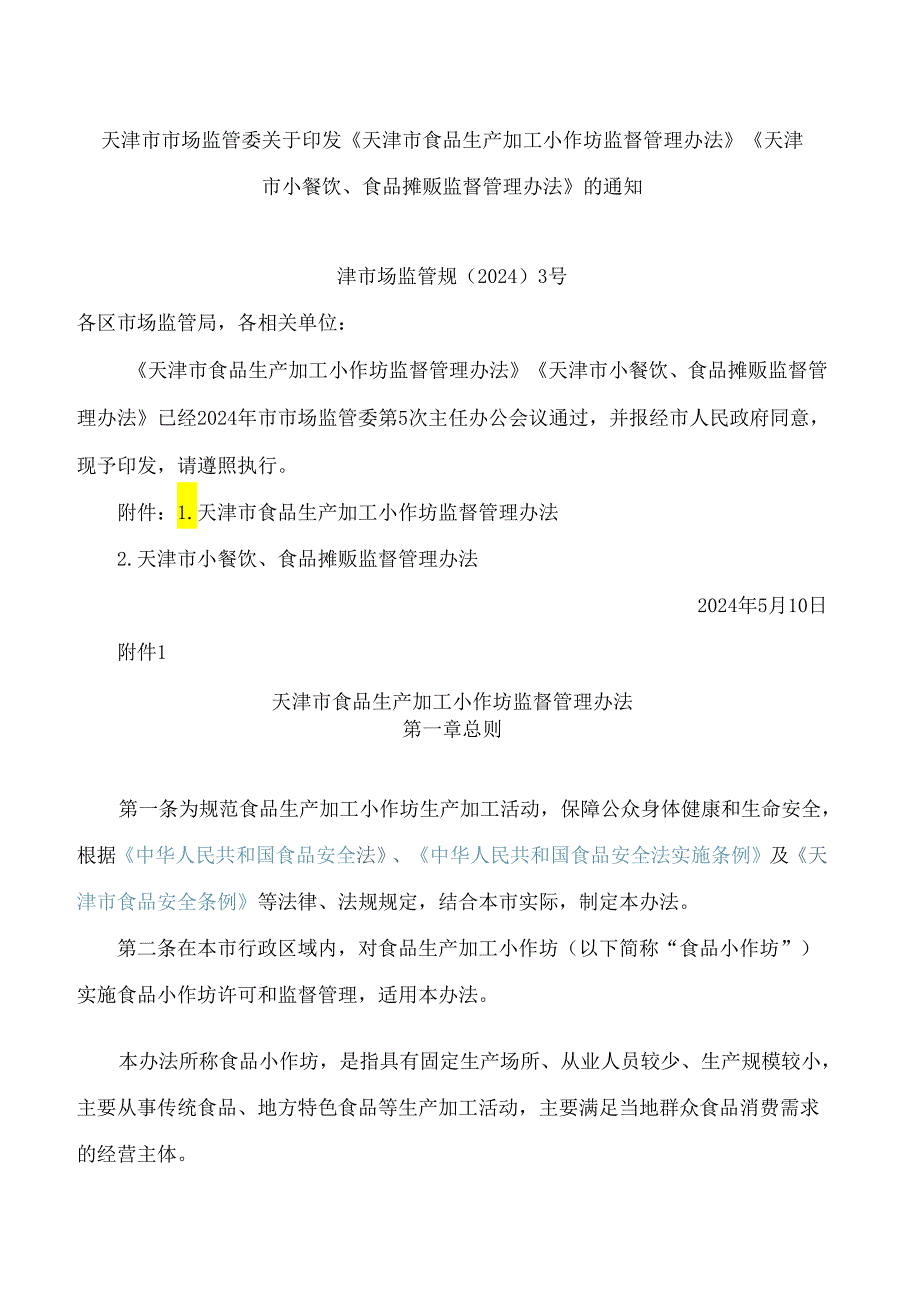 天津市市场监管委关于印发《天津市食品生产加工小作坊监督管理办法》《天津市小餐饮、食品摊贩监督管理办法》的通知

津市场监管规（2024）3号

各区市场监管局，各相关单位：

《天津市食品生产加工小作坊监督管理办法》《天津市小餐饮、食品摊贩监督管理办法》已经2024年市市场监管委第5次主任办公会议通过，并报经市人民政府同意，现予印发，请遵照执行。

附件：1.天津市食品生产加工小作坊监督管理办法

2.天津市小餐饮、食品摊贩监督管理办法

2024年5月10日

附件1

天津市食品生产加工小作坊监督管理办法
第一章总则

第一条为规范食品生产加工小作坊生产加工活动，保障公众身体健康和生命安全，根据《中华人民共和国食品安全法》、《中华人民共和国食品安全法实施条例》及《天津市食品安全条例》等法律、法规规定，结合本市实际，制定本办法。

第二条在本市行政区域内，对食品生产加工小作坊（以下简称“食品小作坊”）实施食品小作坊许可和监督管理，适用本办法。

本办法所称食品小作坊，是指具有固定生产场所、从业人员较少、生产规模较小，主要从事传统食品、地方特色食品等生产加工活动，主要满足当地群众食品消费需求的经营主体。